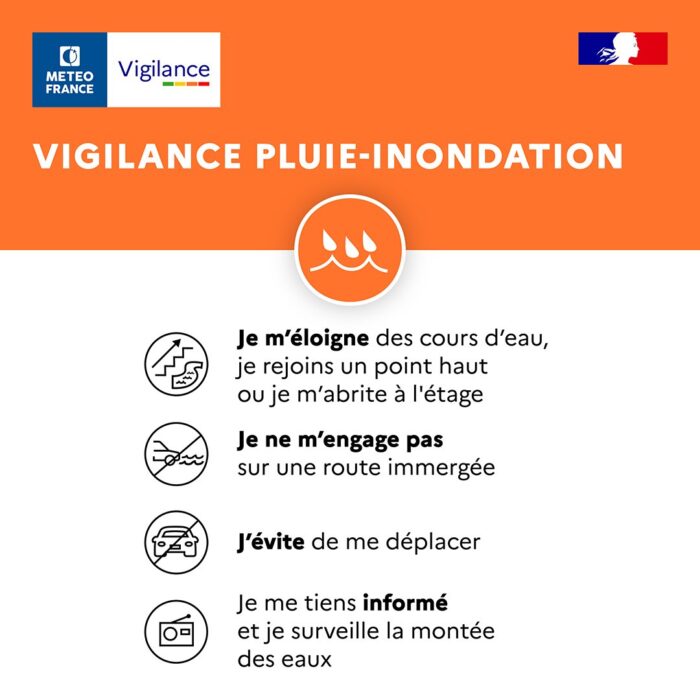 METEO FRANCE

Vigilance

VIGILANCE PLUIE-INONDATION

Je m'éloigne des cours d'eau, je rejoins un point haut ou je m'abrite à l'étage

Je ne m'engage pas sur une route immergée

J'évite de me déplacer

Je me tiens informé et je surveille la montée des eaux